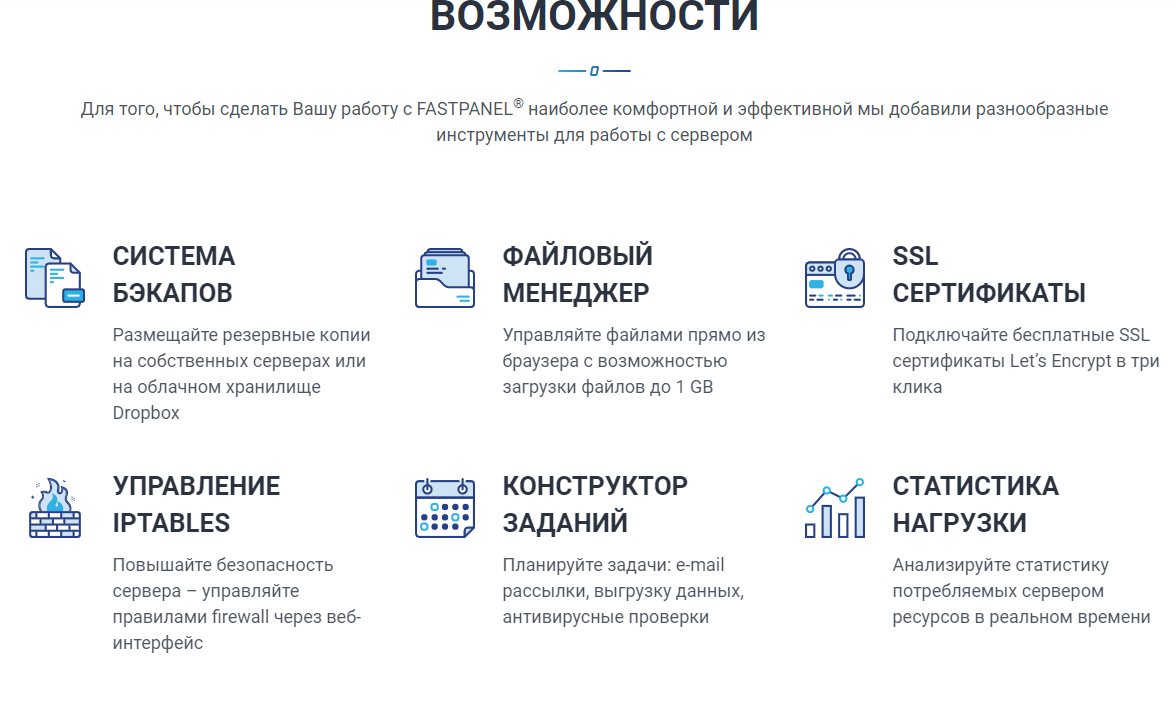 ВОЗМОЖНОСТИ

Для того, чтобы сделать Вашу работу с FASTPANEL® наиболее комфортной и эффективной мы добавили разнообразные инструменты для работы с сервером

СИСТЕМА БЭКАПОВ

Размещайте резервные копии на собственных серверах или на облачном хранилище Dropbox

ФАЙЛОВЫЙ МЕНЕДЖЕР

Управляйте файлами прямо из браузера с возможностью загрузки файлов до 1 GB

SSL СЕРТИФИКАТЫ

Подключайте бесплатные SSL сертификаты Let's Encrypt в три клика

УПРАВЛЕНИЕ IPTABLES

Повышайте безопасность сервера – управляйте правилами firewall через веб-интерфейс

КОНСТРУКТОР ЗАДАНИЙ

Планируйте задачи: e-mail рассылки, выгрузку данных, антивирусные проверки

СТАТИСТИКА НАГРУЗКИ

Анализируйте статистику потребляемых сервером ресурсов в реальном времени